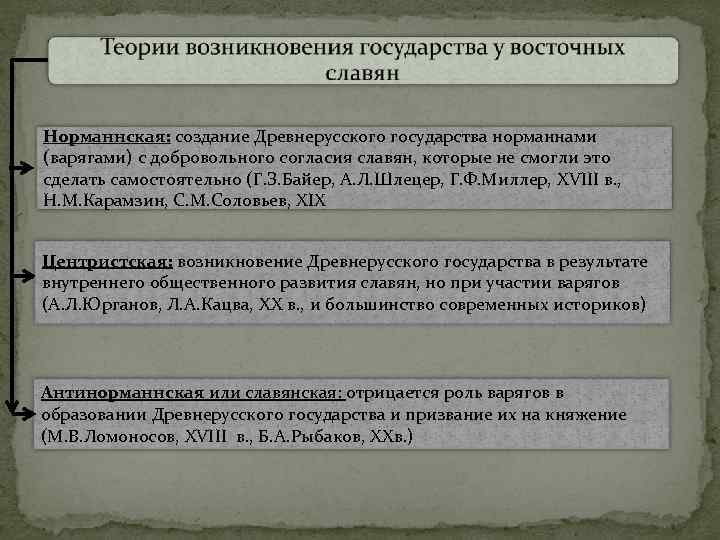 Теории возникновения государства у восточных славян

Норманнская: создание Древнерусского государства норманнами (варягами) с добровольного согласия славян, которые не смогли это сделать самостоятельно (Г.З.Байер, А.Л.Шлецер, Г.Ф.Миллер, XVIII в., Н.М.Карамзин, С.М.Соловьев, XIX

Центристская: возникновение Древнерусского государства в результате внутреннего общественного развития славян, но при участии варягов (А.Л.Юрганов, Л.А.Кацва, XX в., и большинство современных историков)

Антинорманнская или славянская: отрицается роль варягов в образовании Древнерусского государства и призвание их на княжение (М.В.Ломоносов, XVIII в., Б.А.Рыбаков, XXв.)